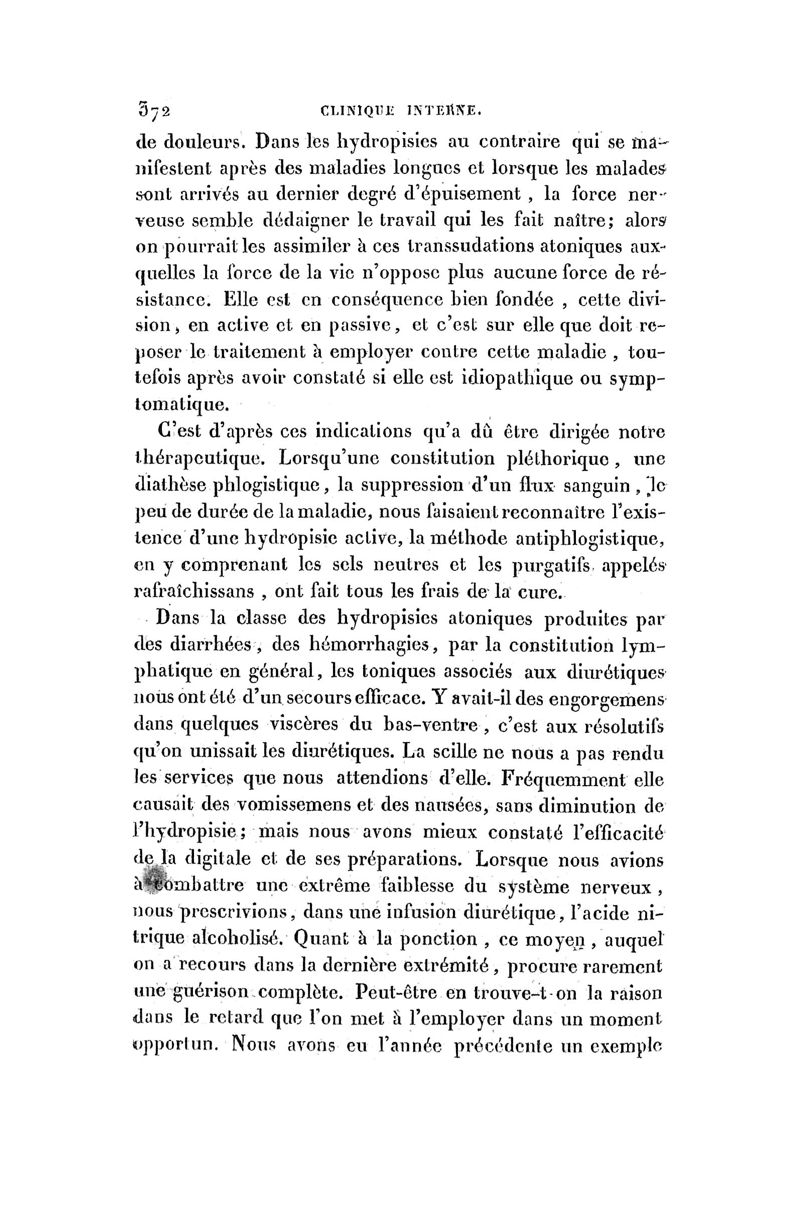 372 CLINIQUE INTERNE.

de douleurs. Dans les hydropisies au contraire qui se manifestent après des maladies longues et lorsque les malades sont arrivés au dernier degré d'épuisement, la force nerveuse semble dédaigner le travail qui les fait naître; alors on pourrait les assimiler à ces transsudations atoniques auxquelles la force de la vie n'oppose plus aucune force de résistance. Elle est en conséquence bien fondée, cette division, en active et en passive, et c'est sur elle que doit reposer le traitement à employer contre cette maladie, toutefois après avoir constaté si elle est idiopathique ou symptomatique.

C'est d'après ces indications qu'a dû être dirigée notre thérapeutique. Lorsqu'une constitution pléthorique, une diathèse phlogistique, la suppression d'un flux sanguin, le peu de durée de la maladie, nous faisaient reconnaître l'existence d'une hydropisie active, la méthode antiphlogistique, en y comprenant les sels neutres et les purgatifs appelés rafraîchissans, ont fait tous les frais de la cure.

Dans la classe des hydropisies atoniques produites par des diarrhées, des hémorrhagies, par la constitution lymphatique en général, les toniques associés aux diurétiques nous ont été d'un secours efficace. Y avait-il des engorgemens dans quelques viscères du bas-ventre, c'est aux résolutifs qu'on unissait les diurétiques. La scille ne nous a pas rendu les services que nous attendions d'elle. Fréquemment elle causait des vomissemens et des nausées, sans diminution de l'hydropisie; mais nous avons mieux constaté l'efficacité de la digitale et de ses préparations. Lorsque nous avions à combattre une extrême faiblesse du système nerveux, nous prescrivions, dans une infusion diurétique, l'acide nitrique alcoholisé. Quant à la ponction, ce moyen, auquel on a recours dans la dernière extrémité, procure rarement une guérison complète. Peut-être en trouve-t-on la raison dans le retard que l'on met à l'employer dans un moment opportun. Nous avons eu l'année précédente un exemple